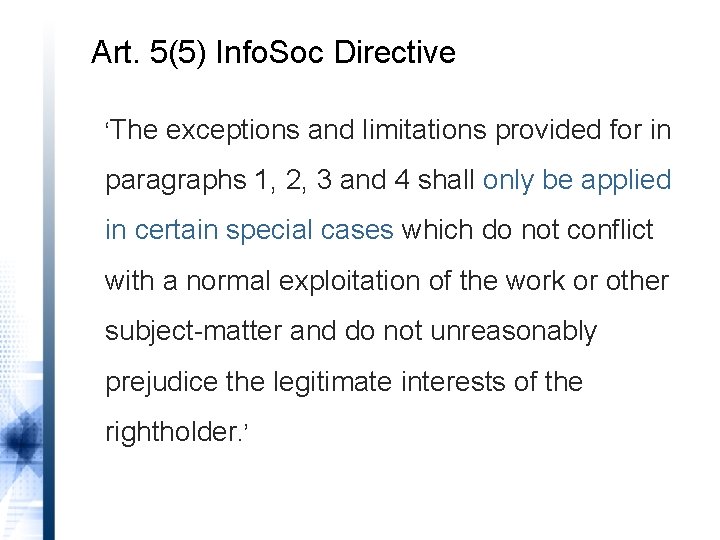 Art. 5(5) InfoSoc Directive

‘The exceptions and limitations provided for in paragraphs 1, 2, 3 and 4 shall only be applied in certain special cases which do not conflict with a normal exploitation of the work or other subject-matter and do not unreasonably prejudice the legitimate interests of the rightholder.’